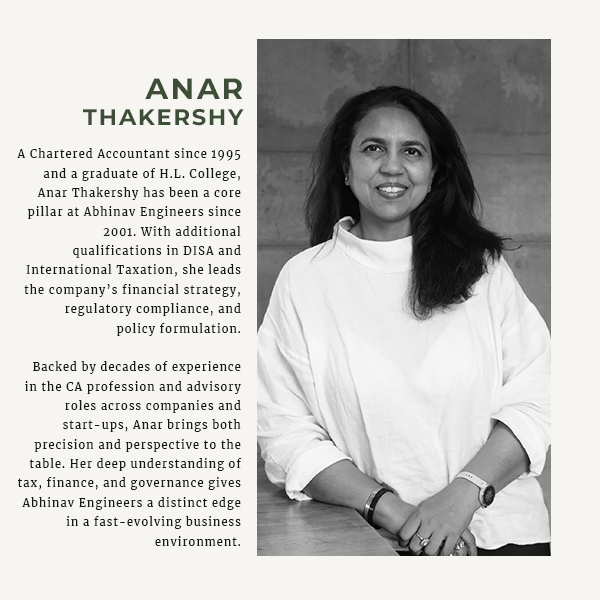 ANAR
THAKERSHY

A Chartered Accountant since 1995 and a graduate of H.L. College, Anar Thakershy has been a core pillar at Abhinav Engineers since 2001. With additional qualifications in DISA and International Taxation, she leads the company's financial strategy, regulatory compliance, and policy formulation.

Backed by decades of experience in the CA profession and advisory roles across companies and start-ups, Anar brings both precision and perspective to the table. Her deep understanding of tax, finance, and governance gives Abhinav Engineers a distinct edge in a fast-evolving business environment.